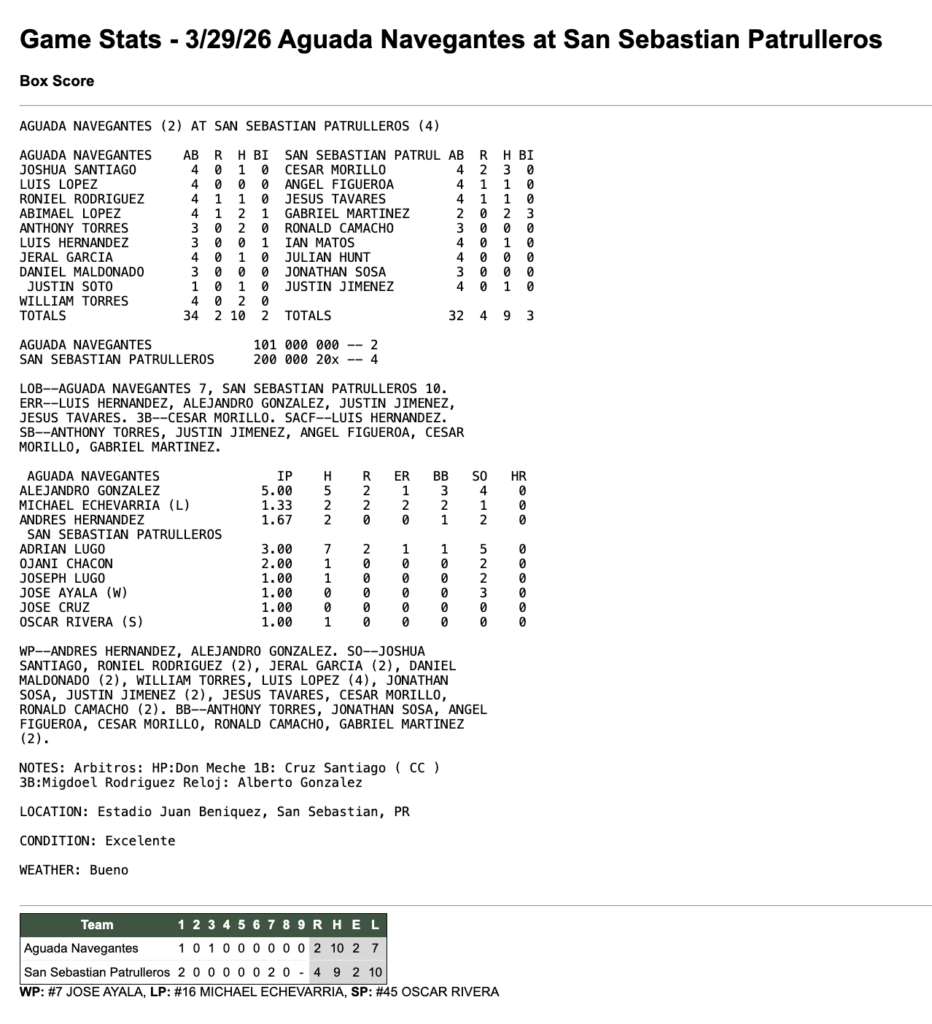 Game Stats - 3/29/26 Aguada Navegantes at San Sebastian Patrulleros

Box Score

AGUADA NAVEGANTES (2) AT SAN SEBASTIAN PATRULLEROS (4)

| AGUADA NAVEGANTES | AB | R | H | BI | SAN SEBASTIAN PATRUL | AB | R | H | BI |
|---|---|---|---|---|---|---|---|---|---|
| JOSHUA SANTIAGO | 4 | 0 | 1 | 0 | CESAR MORILLO | 4 | 2 | 3 | 0 |
| LUIS LOPEZ | 4 | 0 | 0 | 0 | ANGEL FIGUEROA | 4 | 1 | 1 | 0 |
| RONIEL RODRIGUEZ | 4 | 1 | 1 | 0 | JESUS TAVARES | 4 | 1 | 1 | 0 |
| ABIMAEL LOPEZ | 4 | 1 | 2 | 1 | GABRIEL MARTINEZ | 2 | 0 | 2 | 3 |
| ANTHONY TORRES | 3 | 0 | 2 | 0 | RONALD CAMACHO | 3 | 0 | 0 | 0 |
| LUIS HERNANDEZ | 3 | 0 | 0 | 1 | IAN MATOS | 4 | 0 | 1 | 0 |
| JERAL GARCIA | 4 | 0 | 1 | 0 | JULIAN HUNT | 4 | 0 | 0 | 0 |
| DANIEL MALDONADO | 3 | 0 | 0 | 0 | JONATHAN SOSA | 3 | 0 | 0 | 0 |
| JUSTIN SOTO | 1 | 0 | 1 | 0 | JUSTIN JIMENEZ | 4 | 0 | 1 | 0 |
| WILLIAM TORRES | 4 | 0 | 2 | 0 | | | | | |
| TOTALS | 34 | 2 | 10 | 2 | TOTALS | 32 | 4 | 9 | 3 |

AGUADA NAVEGANTES 101 000 000 -- 2
SAN SEBASTIAN PATRULLEROS 200 000 20x -- 4

LOB--AGUADA NAVEGANTES 7, SAN SEBASTIAN PATRULLEROS 10. ERR--LUIS HERNANDEZ, ALEJANDRO GONZALEZ, JUSTIN JIMENEZ, JESUS TAVARES. 3B--CESAR MORILLO. SACF--LUIS HERNANDEZ. SB--ANTHONY TORRES, JUSTIN JIMENEZ, ANGEL FIGUEROA, CESAR MORILLO, GABRIEL MARTINEZ.

| AGUADA NAVEGANTES | IP | H | R | ER | BB | SO | HR |
|---|---|---|---|---|---|---|---|
| ALEJANDRO GONZALEZ | 5.00 | 5 | 2 | 1 | 3 | 4 | 0 |
| MICHAEL ECHEVARRIA (L) | 1.33 | 2 | 2 | 2 | 2 | 1 | 0 |
| ANDRES HERNANDEZ | 1.67 | 2 | 0 | 0 | 1 | 2 | 0 |
| SAN SEBASTIAN PATRULLEROS | | | | | | | |
| ADRIAN LUGO | 3.00 | 7 | 2 | 1 | 1 | 5 | 0 |
| OJANI CHACON | 2.00 | 1 | 0 | 0 | 0 | 2 | 0 |
| JOSEPH LUGO | 1.00 | 1 | 0 | 0 | 0 | 2 | 0 |
| JOSE AYALA (W) | 1.00 | 0 | 0 | 0 | 0 | 3 | 0 |
| JOSE CRUZ | 1.00 | 0 | 0 | 0 | 0 | 0 | 0 |
| OSCAR RIVERA (S) | 1.00 | 1 | 0 | 0 | 0 | 0 | 0 |

WP--ANDRES HERNANDEZ, ALEJANDRO GONZALEZ. SO--JOSHUA SANTIAGO, RONIEL RODRIGUEZ (2), JERAL GARCIA (2), DANIEL MALDONADO (2), WILLIAM TORRES, LUIS LOPEZ (4), JONATHAN SOSA, JUSTIN JIMENEZ (2), JESUS TAVARES, CESAR MORILLO, RONALD CAMACHO (2). BB--ANTHONY TORRES, JONATHAN SOSA, ANGEL FIGUEROA, CESAR MORILLO, RONALD CAMACHO, GABRIEL MARTINEZ (2).

NOTES: Arbitros: HP:Don Meche 1B: Cruz Santiago ( CC ) 3B:Migdoel Rodriguez Reloj: Alberto Gonzalez

LOCATION: Estadio Juan Beniquez, San Sebastian, PR

CONDITION: Excelente

WEATHER: Bueno

| Team | 1 | 2 | 3 | 4 | 5 | 6 | 7 | 8 | 9 | R | H | E | L |
|---|---|---|---|---|---|---|---|---|---|---|---|---|---|
| Aguada Navegantes | 1 | 0 | 1 | 0 | 0 | 0 | 0 | 0 | 0 | 2 | 10 | 2 | 7 |
| San Sebastian Patrulleros | 2 | 0 | 0 | 0 | 0 | 0 | 2 | 0 | - | 4 | 9 | 2 | 10 |

WP: #7 JOSE AYALA, LP: #16 MICHAEL ECHEVARRIA, SP: #45 OSCAR RIVERA